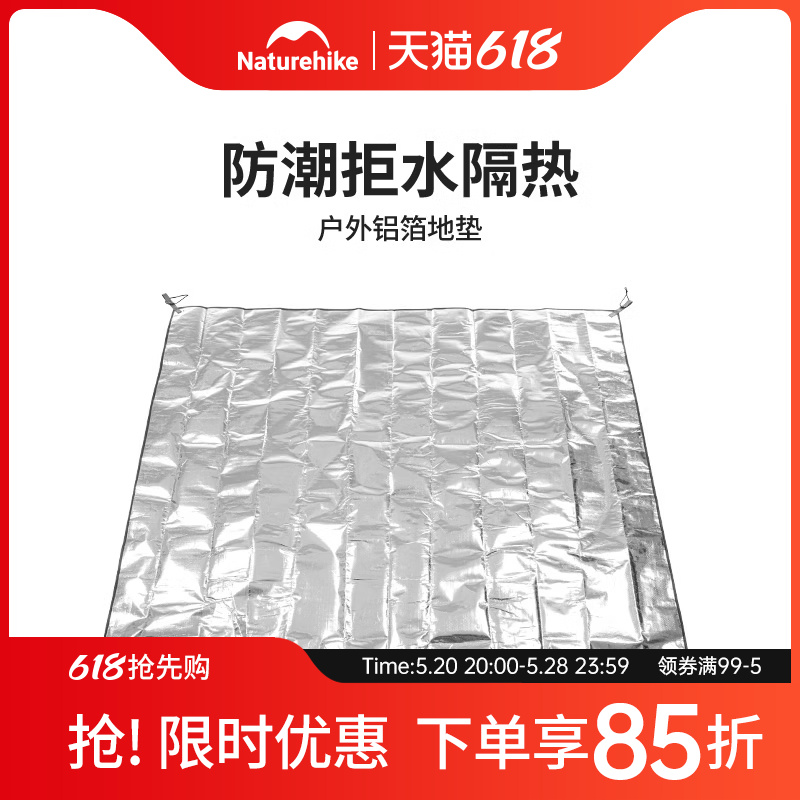 Naturehike | 天猫618

防潮拒水隔热

户外铝箔地垫

618抢先购

Time:5.20 20:00-5.28 23:59 领券满99-5

抢! 限时优惠 下单享85折